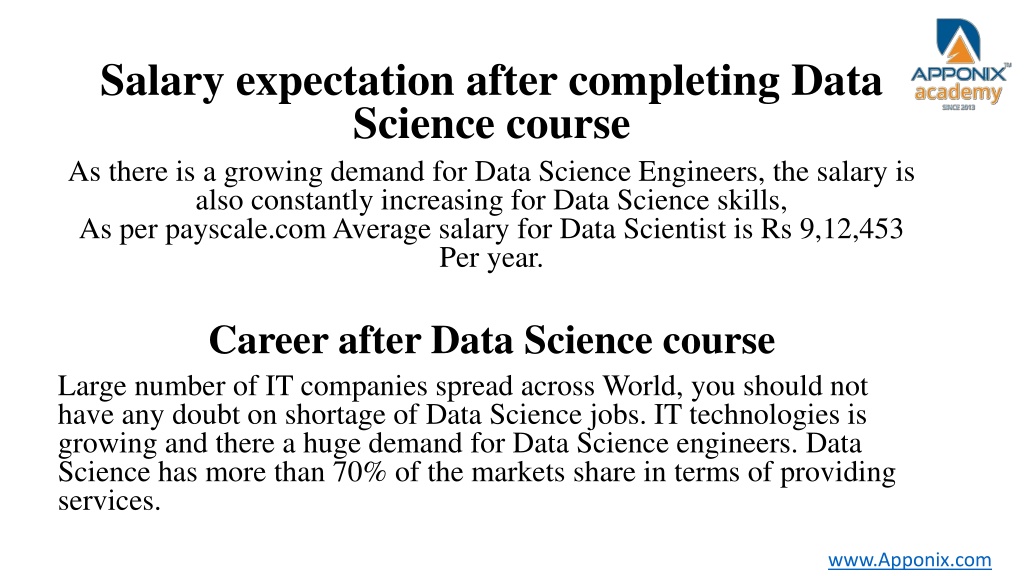 APPONIX™
academy
SINCE 2013

Salary expectation after completing Data Science course

As there is a growing demand for Data Science Engineers, the salary is also constantly increasing for Data Science skills,
As per payscale.com Average salary for Data Scientist is Rs 9,12,453 Per year.

Career after Data Science course

Large number of IT companies spread across World, you should not have any doubt on shortage of Data Science jobs. IT technologies is growing and there a huge demand for Data Science engineers. Data Science has more than 70% of the markets share in terms of providing services.

www.Apponix.com